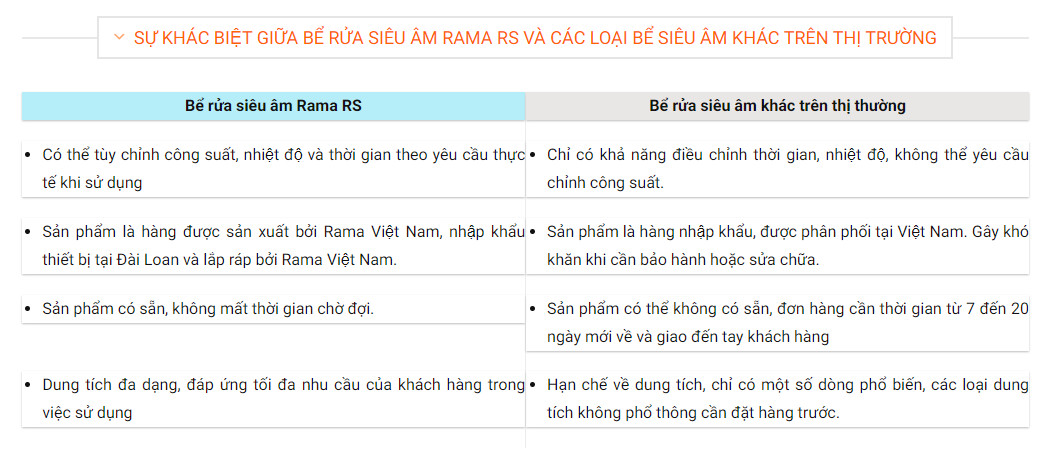 SỰ KHÁC BIỆT GIỮA BỂ RỬA SIÊU ÂM RAMA RS VÀ CÁC LOẠI BỂ SIÊU ÂM KHÁC TRÊN THỊ TRƯỜNG

| Bể rửa siêu âm Rama RS | Bể rửa siêu âm khác trên thị thường |
|---|---|
| • Có thể tùy chỉnh công suất, nhiệt độ và thời gian theo yêu cầu thực tế khi sử dụng | • Chỉ có khả năng điều chỉnh thời gian, nhiệt độ, không thể yêu cầu chỉnh công suất. |
| • Sản phẩm là hàng được sản xuất bởi Rama Việt Nam, nhập khẩu thiết bị tại Đài Loan và lắp ráp bởi Rama Việt Nam. | • Sản phẩm là hàng nhập khẩu, được phân phối tại Việt Nam. Gây khó khăn khi cần bảo hành hoặc sửa chữa. |
| • Sản phẩm có sẵn, không mất thời gian chờ đợi. | • Sản phẩm có thể không có sẵn, đơn hàng cần thời gian từ 7 đến 20 ngày mới về và giao đến tay khách hàng |
| • Dung tích đa dạng, đáp ứng tối đa nhu cầu của khách hàng trong việc sử dụng | • Hạn chế về dung tích, chỉ có một số dòng phổ biến, các loại dung tích không phổ thông cần đặt hàng trước. |